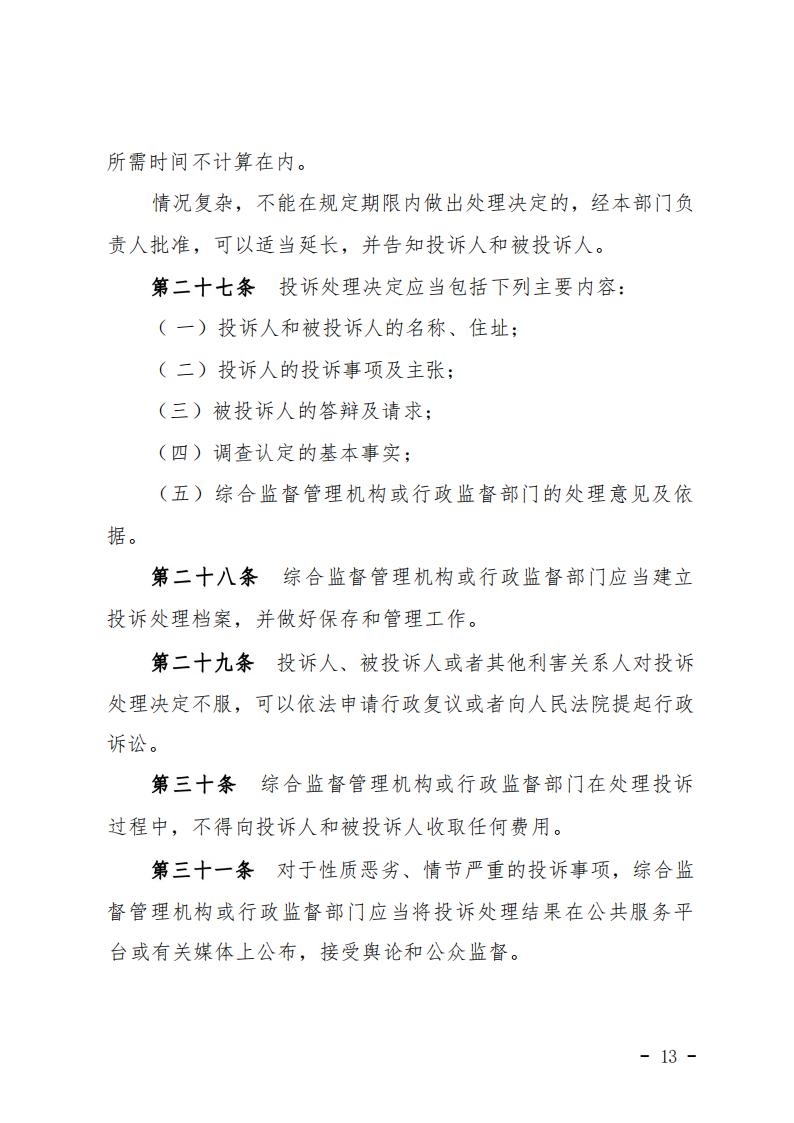 所需时间不计算在内。

情况复杂，不能在规定期限内做出处理决定的，经本部门负责人批准，可以适当延长，并告知投诉人和被投诉人。

第二十七条　投诉处理决定应当包括下列主要内容：

（一）投诉人和被投诉人的名称、住址；

（二）投诉人的投诉事项及主张；

（三）被投诉人的答辩及请求；

（四）调查认定的基本事实；

（五）综合监督管理机构或行政监督部门的处理意见及依据。

第二十八条　综合监督管理机构或行政监督部门应当建立投诉处理档案，并做好保存和管理工作。

第二十九条　投诉人、被投诉人或者其他利害关系人对投诉处理决定不服，可以依法申请行政复议或者向人民法院提起行政诉讼。

第三十条　综合监督管理机构或行政监督部门在处理投诉过程中，不得向投诉人和被投诉人收取任何费用。

第三十一条　对于性质恶劣、情节严重的投诉事项，综合监督管理机构或行政监督部门应当将投诉处理结果在公共服务平台或有关媒体上公布，接受舆论和公众监督。

- 13 -